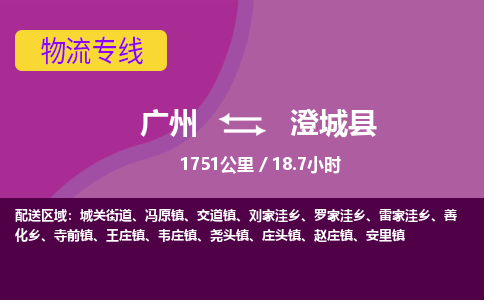 物流专线

广州 澄城县

1751公里 / 18.7小时

配送区域：城关街道、冯原镇、交道镇、刘家洼乡、罗家洼乡、雷家洼乡、善化乡、寺前镇、王庄镇、韦庄镇、尧头镇、庄头镇、赵庄镇、安里镇